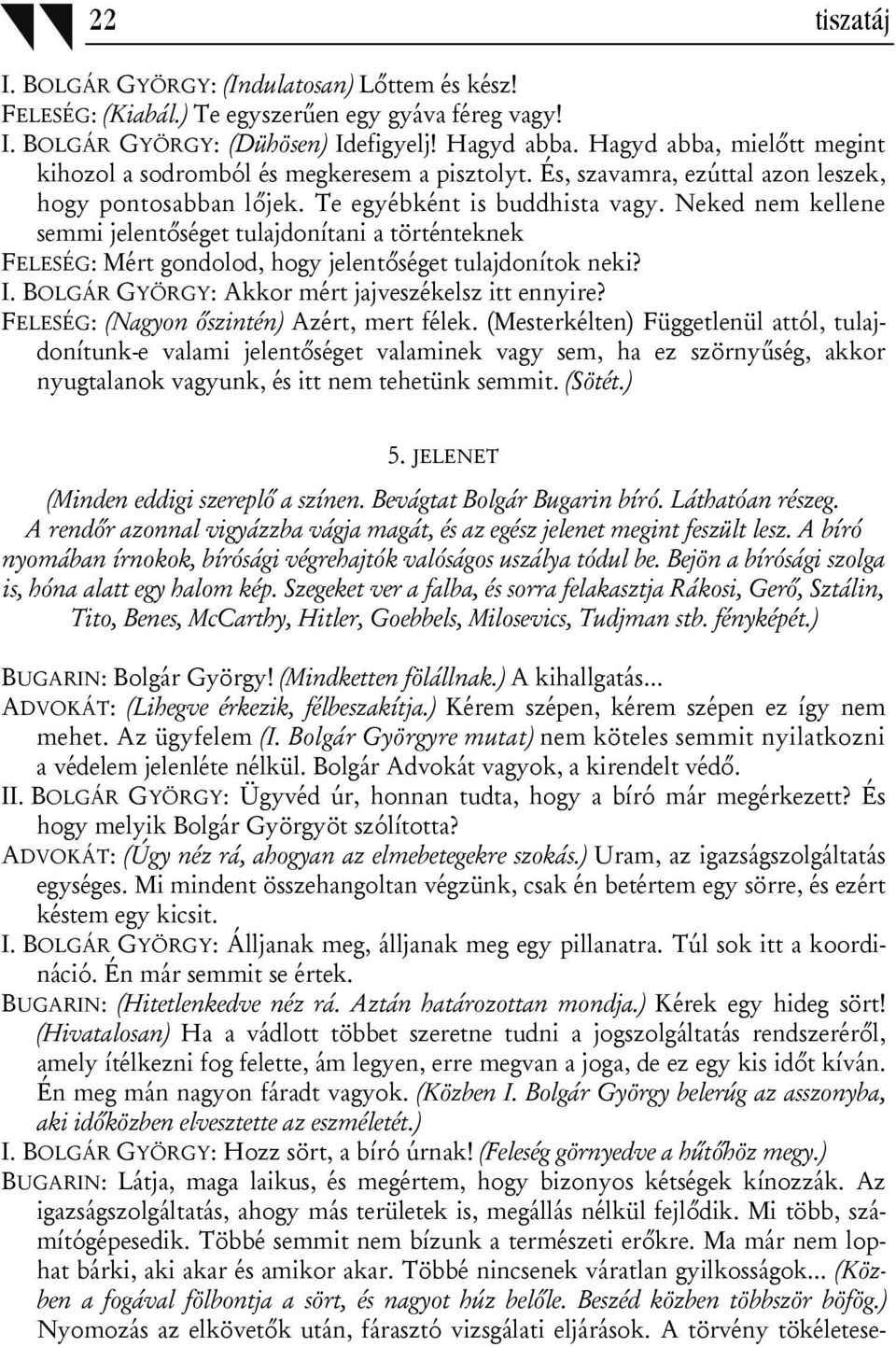 22 tiszatáj

I. BOLGÁR GYÖRGY: (Indulatosan) Lőttem és kész!
FELESÉG: (Kiabál.) Te egyszerűen egy gyáva féreg vagy!
I. BOLGÁR GYÖRGY: (Dühösen) Idefigyelj! Hagyd abba. Hagyd abba, mielőtt megint kihozol a sodromból és megkeresem a pisztolyt. És, szavamra, ezúttal azon leszek, hogy pontosabban lőjek. Te egyébként is buddhista vagy. Neked nem kellene semmi jelentőséget tulajdonítani a történteknek
FELESÉG: Mért gondolod, hogy jelentőséget tulajdonítok neki?
I. BOLGÁR GYÖRGY: Akkor mért jajveszékelsz itt ennyire?
FELESÉG: (Nagyon őszintén) Azért, mert félek. (Mesterkélten) Függetlenül attól, tulajdonítunk-e valami jelentőséget valaminek vagy sem, ha ez szörnyűség, akkor nyugtalanok vagyunk, és itt nem tehetünk semmit. (Sötét.)

5. JELENET

(Minden eddigi szereplő a színen. Bevágtat Bolgár Bugarin bíró. Láthatóan részeg. A rendőr azonnal vigyázzba vágja magát, és az egész jelenet megint feszült lesz. A bíró nyomában írnokok, bírósági végrehajtók valóságos uszálya tódul be. Bejön a bírósági szolga is, hóna alatt egy halom kép. Szegeket ver a falba, és sorra felakasztja Rákosi, Gerő, Sztálin, Tito, Benes, McCarthy, Hitler, Goebbels, Milosevics, Tudjman stb. fényképét.)

BUGARIN: Bolgár György! (Mindketten fölállnak.) A kihallgatás...
ADVOKÁT: (Lihegve érkezik, félbeszakítja.) Kérem szépen, kérem szépen ez így nem mehet. Az ügyfelem (I. Bolgár Györgyre mutat) nem köteles semmit nyilatkozni a védelem jelenléte nélkül. Bolgár Advokát vagyok, a kirendelt védő.
II. BOLGÁR GYÖRGY: Ügyvéd úr, honnan tudta, hogy a bíró már megérkezett? És hogy melyik Bolgár Györgyöt szólította?
ADVOKÁT: (Úgy néz rá, ahogyan az elmebetegekre szokás.) Uram, az igazságszolgáltatás egységes. Mi mindent összehangoltan végzünk, csak én betértem egy sörre, és ezért késtem egy kicsit.
I. BOLGÁR GYÖRGY: Álljanak meg, álljanak meg egy pillanatra. Túl sok itt a koordináció. Én már semmit se értek.
BUGARIN: (Hitetlenkedve néz rá. Aztán határozottan mondja.) Kérek egy hideg sört! (Hivatalosan) Ha a vádlott többet szeretne tudni a jogszolgáltatás rendszeréről, amely ítélkezni fog felette, ám legyen, erre megvan a joga, de ez egy kis időt kíván. Én meg mán nagyon fáradt vagyok. (Közben I. Bolgár György belerúg az asszonyba, aki időközben elvesztette az eszméletét.)
I. BOLGÁR GYÖRGY: Hozz sört, a bíró úrnak! (Feleség görnyedve a hűtőhöz megy.)
BUGARIN: Látja, maga laikus, és megértem, hogy bizonyos kétségek kínozzák. Az igazságszolgáltatás, ahogy más területek is, megállás nélkül fejlődik. Mi több, számítógépesedik. Többé semmit nem bízunk a természeti erőkre. Ma már nem lophat bárki, aki akar és amikor akar. Többé nincsenek váratlan gyilkosságok... (Közben a fogával fölbontja a sört, és nagyot húz belőle. Beszéd közben többször böfög.) Nyomozás az elkövetők után, fárasztó vizsgálati eljárások. A törvény tökéletese-